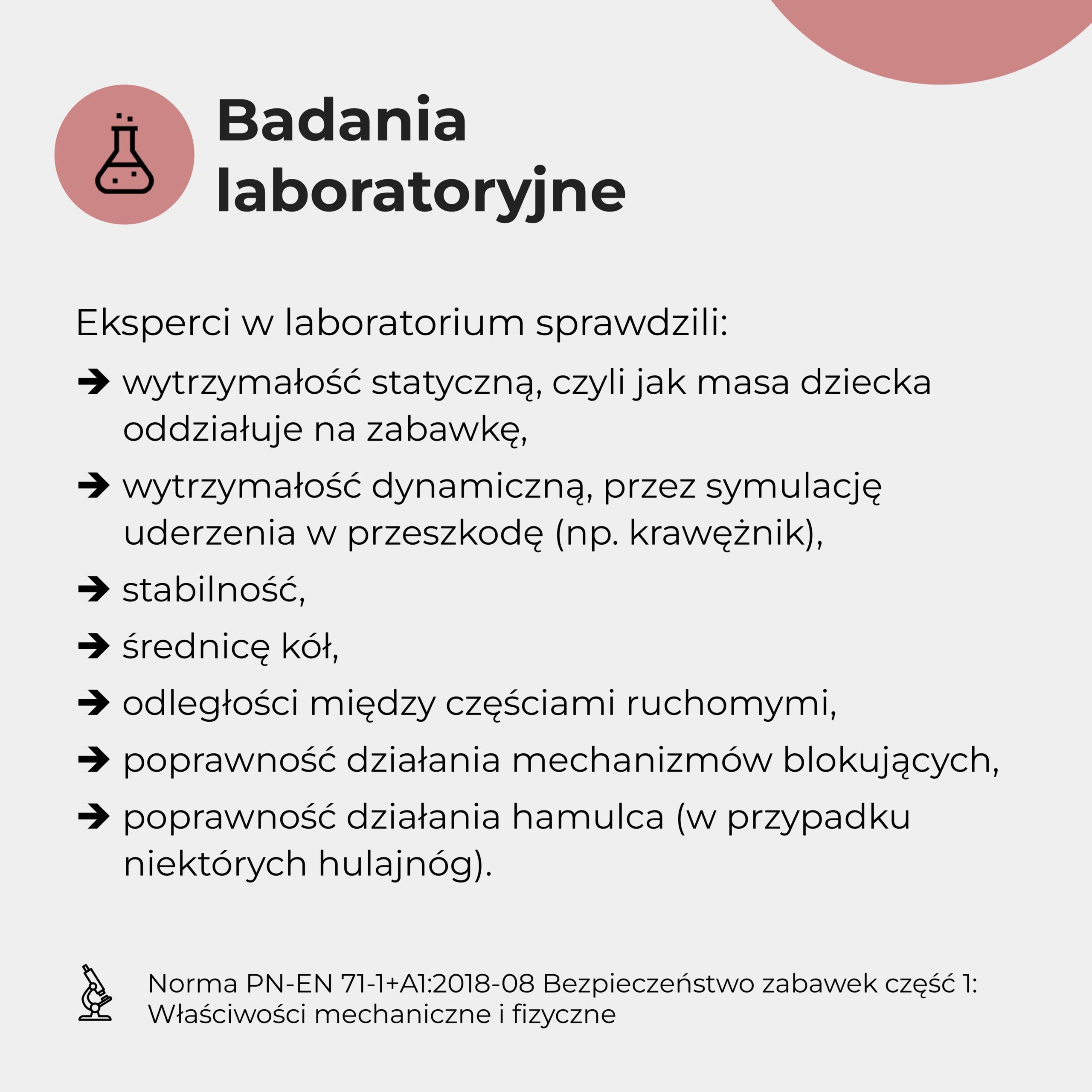 Badania
laboratoryjne

Eksperci w laboratorium sprawdzili:

➔ wytrzymałość statyczną, czyli jak masa dziecka oddziałuje na zabawkę,
➔ wytrzymałość dynamiczną, przez symulację uderzenia w przeszkodę (np. krawężnik),
➔ stabilność,
➔ średnicę kół,
➔ odległości między częściami ruchomymi,
➔ poprawność działania mechanizmów blokujących,
➔ poprawność działania hamulca (w przypadku niektórych hulajnóg).

Norma PN-EN 71-1+A1:2018-08 Bezpieczeństwo zabawek część 1: Właściwości mechaniczne i fizyczne